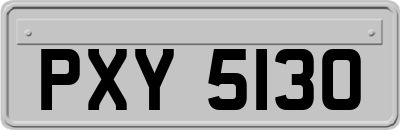 PXY 5130